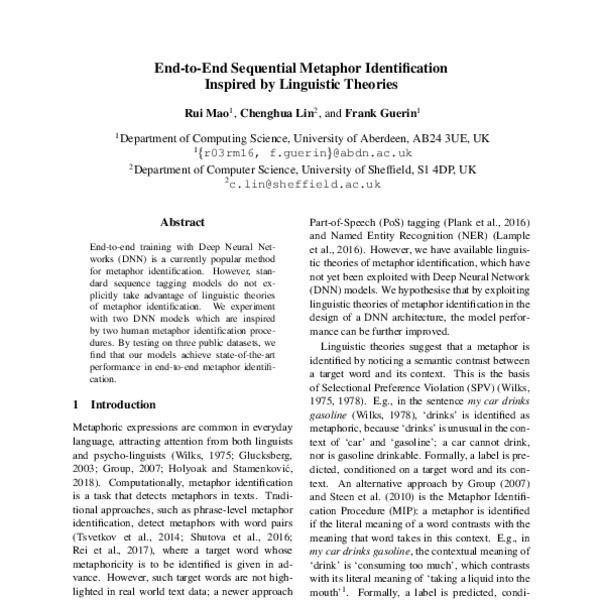 End-to-End Sequential Metaphor Identification Inspired by Linguistic Theories

Rui Mao$^1$, Chenghua Lin$^2$, and Frank Guerin$^1$

$^1$Department of Computing Science, University of Aberdeen, AB24 3UE, UK
$^1${r03rm16, f.guerin}@abdn.ac.uk
$^2$Department of Computer Science, University of Sheffield, S1 4DP, UK
$^2$c.lin@sheffield.ac.uk

Abstract

End-to-end training with Deep Neural Networks (DNN) is a currently popular method for metaphor identification. However, standard sequence tagging models do not explicitly take advantage of linguistic theories of metaphor identification. We experiment with two DNN models which are inspired by two human metaphor identification procedures. By testing on three public datasets, we find that our models achieve state-of-the-art performance in end-to-end metaphor identification.

1 Introduction

Metaphoric expressions are common in everyday language, attracting attention from both linguists and psycho-linguists (Wilks, 1975; Glucksberg, 2003; Group, 2007; Holyoak and Stamenković, 2018). Computationally, metaphor identification is a task that detects metaphors in texts. Traditional approaches, such as phrase-level metaphor identification, detect metaphors with word pairs (Tsvetkov et al., 2014; Shutova et al., 2016; Rei et al., 2017), where a target word whose metaphoricity is to be identified is given in advance. However, such target words are not highlighted in real world text data; a newer approach

Part-of-Speech (PoS) tagging (Plank et al., 2016) and Named Entity Recognition (NER) (Lample et al., 2016). However, we have available linguistic theories of metaphor identification, which have not yet been exploited with Deep Neural Network (DNN) models. We hypothesise that by exploiting linguistic theories of metaphor identification in the design of a DNN architecture, the model performance can be further improved.

Linguistic theories suggest that a metaphor is identified by noticing a semantic contrast between a target word and its context. This is the basis of Selectional Preference Violation (SPV) (Wilks, 1975, 1978). E.g., in the sentence my car drinks gasoline (Wilks, 1978), 'drinks' is identified as metaphoric, because 'drinks' is unusual in the context of 'car' and 'gasoline'; a car cannot drink, nor is gasoline drinkable. Formally, a label is predicted, conditioned on a target word and its context. An alternative approach by Group (2007) and Steen et al. (2010) is the Metaphor Identification Procedure (MIP): a metaphor is identified if the literal meaning of a word contrasts with the meaning that word takes in this context. E.g., in my car drinks gasoline, the contextual meaning of 'drink' is 'consuming too much', which contrasts with its literal meaning of 'taking a liquid into the mouth'$^1$. Formally, a label is predicted, condi-